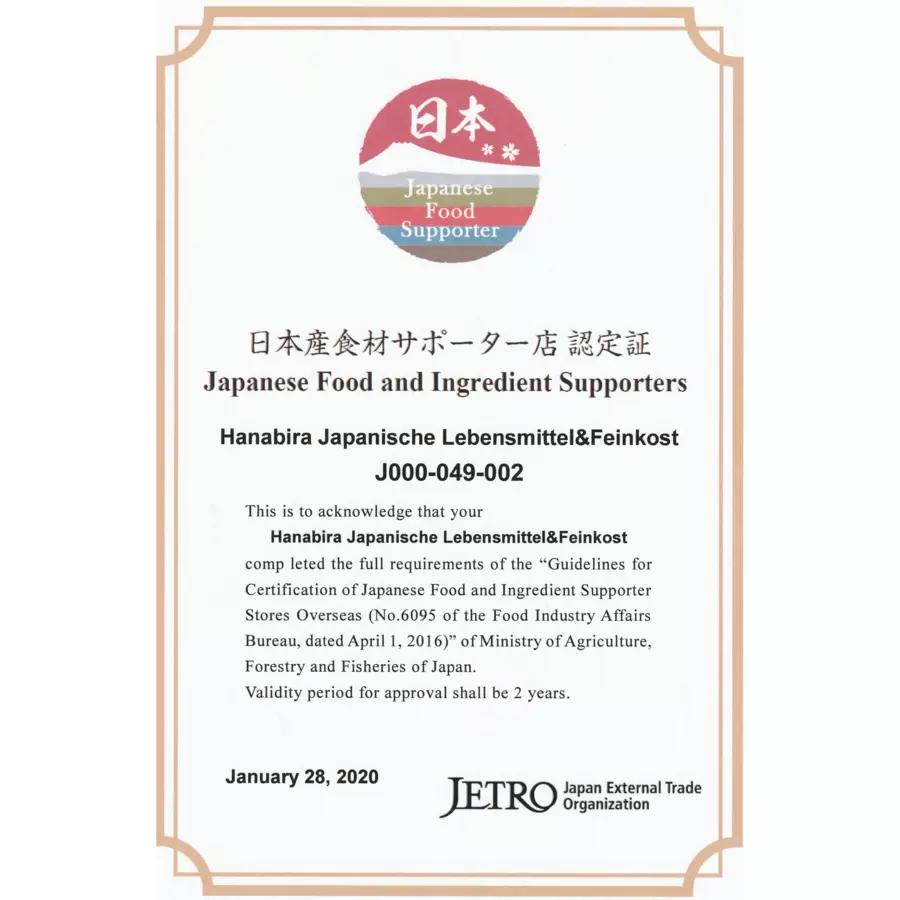 日本

Japanese Food Supporter

日本産食材サポーター店 認定証
Japanese Food and Ingredient Supporters

Hanabira Japanische Lebensmittel&Feinkost
J000-049-002

This is to acknowledge that your
Hanabira Japanische Lebensmittel&Feinkost
comp leted the full requirements of the "Guidelines for Certification of Japanese Food and Ingredient Supporter Stores Overseas (No.6095 of the Food Industry Affairs Bureau, dated April 1, 2016)" of Ministry of Agriculture, Forestry and Fisheries of Japan.
Validity period for approval shall be 2 years.

January 28, 2020

JETRO Japan External Trade Organization